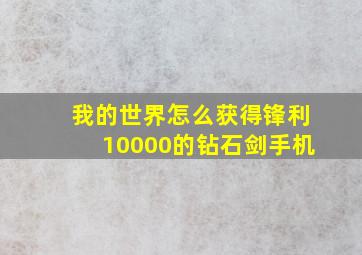 我的世界怎么获得锋利10000的钻石剑手机